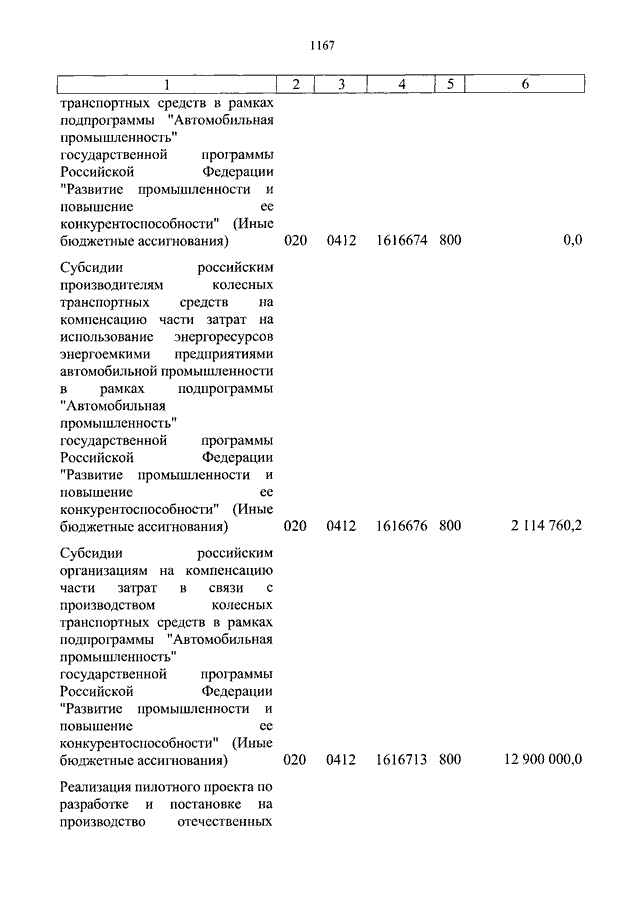 1167

| 1 | 2 | 3 | 4 | 5 | 6 |
|---|---|---|---|---|---|
| транспортных средств в рамках подпрограммы "Автомобильная промышленность" государственной программы Российской Федерации "Развитие промышленности и повышение ее конкурентоспособности" (Иные бюджетные ассигнования) | 020 | 0412 | 1616674 | 800 | 0,0 |
| Субсидии российским производителям колесных транспортных средств на компенсацию части затрат на использование энергоресурсов энергоемкими предприятиями автомобильной промышленности в рамках подпрограммы "Автомобильная промышленность" государственной программы Российской Федерации "Развитие промышленности и повышение ее конкурентоспособности" (Иные бюджетные ассигнования) | 020 | 0412 | 1616676 | 800 | 2 114 760,2 |
| Субсидии российским организациям на компенсацию части затрат в связи с производством колесных транспортных средств в рамках подпрограммы "Автомобильная промышленность" государственной программы Российской Федерации "Развитие промышленности и повышение ее конкурентоспособности" (Иные бюджетные ассигнования) | 020 | 0412 | 1616713 | 800 | 12 900 000,0 |
| Реализация пилотного проекта по разработке и постановке на производство отечественных | | | | | |